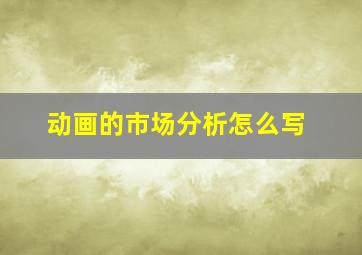 动画的市场分析怎么写